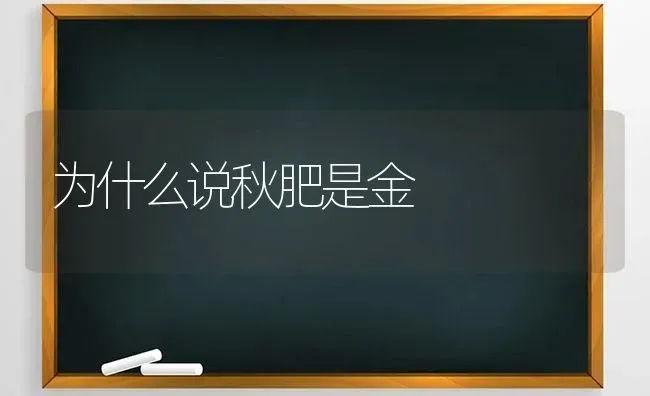 为什么说秋肥是金